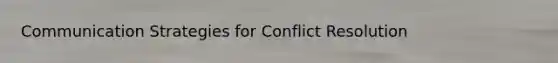 Communication Strategies for Conflict Resolution